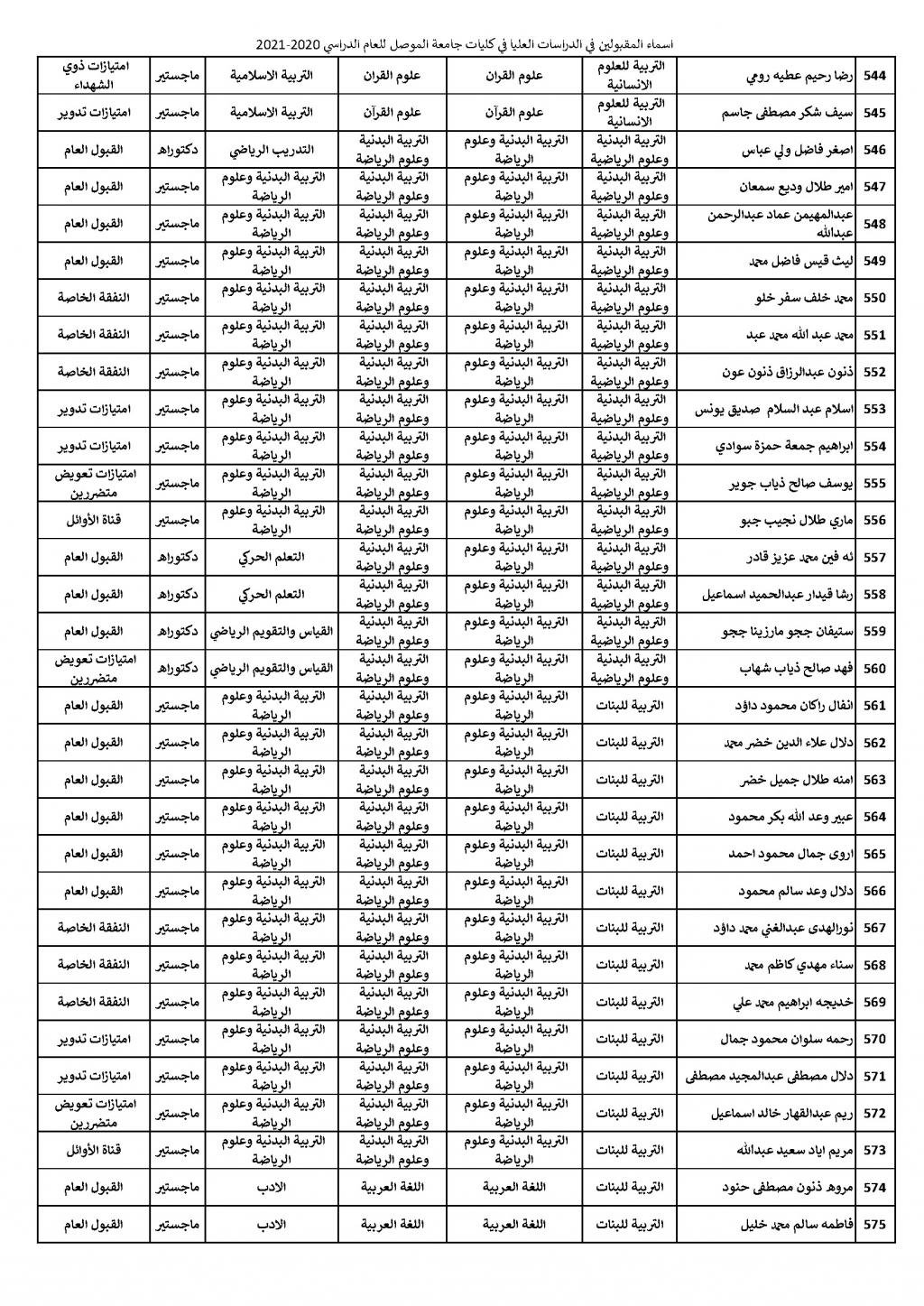 اسماء المقبولين في الدراسات العليا في كليات جامعة الموصل للعام الدراسي 2020-2021

| 544 | رضا رحيم عطيه رومي | التربية للعلوم الانسانية | علوم القران | علوم القران | التربية الاسلامية | ماجستير | امتيازات ذوي الشهداء |
|---|---|---|---|---|---|---|---|
| 545 | سيف شكر مصطفى جاسم | التربية للعلوم الانسانية | علوم القرآن | علوم القرآن | التربية الاسلامية | ماجستير | امتيازات تدوير |
| 546 | اصغر فاضل ولي عباس | التربية البدنية وعلوم الرياضية | التربية البدنية وعلوم الرياضة | التربية البدنية وعلوم الرياضة | التدريب الرياضي | دكتوراه | القبول العام |
| 547 | امير طلال وديع سمعان | التربية البدنية وعلوم الرياضية | التربية البدنية وعلوم الرياضة | التربية البدنية وعلوم الرياضة | التربية البدنية وعلوم الرياضة | ماجستير | القبول العام |
| 548 | عبدالمهيمن عماد عبدالرحمن عبدالله | التربية البدنية وعلوم الرياضية | التربية البدنية وعلوم الرياضة | التربية البدنية وعلوم الرياضة | التربية البدنية وعلوم الرياضة | ماجستير | القبول العام |
| 549 | ليث قيس فاضل محمد | التربية البدنية وعلوم الرياضية | التربية البدنية وعلوم الرياضة | التربية البدنية وعلوم الرياضة | التربية البدنية وعلوم الرياضة | ماجستير | القبول العام |
| 550 | محمد خلف سفر خلو | التربية البدنية وعلوم الرياضية | التربية البدنية وعلوم الرياضة | التربية البدنية وعلوم الرياضة | التربية البدنية وعلوم الرياضة | ماجستير | النفقة الخاصة |
| 551 | محمد عبد الله محمد عبد | التربية البدنية وعلوم الرياضية | التربية البدنية وعلوم الرياضة | التربية البدنية وعلوم الرياضة | التربية البدنية وعلوم الرياضة | ماجستير | النفقة الخاصة |
| 552 | ذنون عبدالرزاق ذنون عون | التربية البدنية وعلوم الرياضية | التربية البدنية وعلوم الرياضة | التربية البدنية وعلوم الرياضة | التربية البدنية وعلوم الرياضة | ماجستير | النفقة الخاصة |
| 553 | اسلام عبد السلام صديق يونس | التربية البدنية وعلوم الرياضية | التربية البدنية وعلوم الرياضة | التربية البدنية وعلوم الرياضة | التربية البدنية وعلوم الرياضة | ماجستير | امتيازات تدوير |
| 554 | ابراهيم جمعة حمزة سوادي | التربية البدنية وعلوم الرياضية | التربية البدنية وعلوم الرياضة | التربية البدنية وعلوم الرياضة | التربية البدنية وعلوم الرياضة | ماجستير | امتيازات تدوير |
| 555 | يوسف صالح ذياب جوير | التربية البدنية وعلوم الرياضية | التربية البدنية وعلوم الرياضة | التربية البدنية وعلوم الرياضة | التربية البدنية وعلوم الرياضة | ماجستير | امتيازات تعويض متضررين |
| 556 | ماري طلال نجيب جبو | التربية البدنية وعلوم الرياضية | التربية البدنية وعلوم الرياضة | التربية البدنية وعلوم الرياضة | التربية البدنية وعلوم الرياضة | ماجستير | قناة الأوائل |
| 557 | ئه فين محمد عزيز قادر | التربية البدنية وعلوم الرياضية | التربية البدنية وعلوم الرياضة | التربية البدنية وعلوم الرياضة | التعلم الحركي | دكتوراه | القبول العام |
| 558 | رشا قيدار عبدالحميد اسماعيل | التربية البدنية وعلوم الرياضية | التربية البدنية وعلوم الرياضة | التربية البدنية وعلوم الرياضة | التعلم الحركي | دكتوراه | القبول العام |
| 559 | ستيفان ججو مارزينا ججو | التربية البدنية وعلوم الرياضية | التربية البدنية وعلوم الرياضة | التربية البدنية وعلوم الرياضة | القياس والتقويم الرياضي | دكتوراه | القبول العام |
| 560 | فهد صالح ذياب شهاب | التربية البدنية وعلوم الرياضية | التربية البدنية وعلوم الرياضة | التربية البدنية وعلوم الرياضة | القياس والتقويم الرياضي | دكتوراه | امتيازات تعويض متضررين |
| 561 | انفال راكان محمود داؤد | التربية للبنات | التربية البدنية وعلوم الرياضة | التربية البدنية وعلوم الرياضة | التربية البدنية وعلوم الرياضة | ماجستير | القبول العام |
| 562 | دلال علاء الدين خضر محمد | التربية للبنات | التربية البدنية وعلوم الرياضة | التربية البدنية وعلوم الرياضة | التربية البدنية وعلوم الرياضة | ماجستير | القبول العام |
| 563 | امنه طلال جميل خضر | التربية للبنات | التربية البدنية وعلوم الرياضة | التربية البدنية وعلوم الرياضة | التربية البدنية وعلوم الرياضة | ماجستير | القبول العام |
| 564 | عبير وعد الله بكر محمود | التربية للبنات | التربية البدنية وعلوم الرياضة | التربية البدنية وعلوم الرياضة | التربية البدنية وعلوم الرياضة | ماجستير | القبول العام |
| 565 | اروى جمال محمود احمد | التربية للبنات | التربية البدنية وعلوم الرياضة | التربية البدنية وعلوم الرياضة | التربية البدنية وعلوم الرياضة | ماجستير | القبول العام |
| 566 | دلال وعد سالم محمود | التربية للبنات | التربية البدنية وعلوم الرياضة | التربية البدنية وعلوم الرياضة | التربية البدنية وعلوم الرياضة | ماجستير | القبول العام |
| 567 | نورالهدى عبدالغني محمد داؤد | التربية للبنات | التربية البدنية وعلوم الرياضة | التربية البدنية وعلوم الرياضة | التربية البدنية وعلوم الرياضة | ماجستير | النفقة الخاصة |
| 568 | سناء مهدي كاظم محمد | التربية للبنات | التربية البدنية وعلوم الرياضة | التربية البدنية وعلوم الرياضة | التربية البدنية وعلوم الرياضة | ماجستير | النفقة الخاصة |
| 569 | خديجه ابراهيم محمد علي | التربية للبنات | التربية البدنية وعلوم الرياضة | التربية البدنية وعلوم الرياضة | التربية البدنية وعلوم الرياضة | ماجستير | النفقة الخاصة |
| 570 | رحمه سلوان محمود جمال | التربية للبنات | التربية البدنية وعلوم الرياضة | التربية البدنية وعلوم الرياضة | التربية البدنية وعلوم الرياضة | ماجستير | امتيازات تدوير |
| 571 | دلال مصطفى عبدالمجيد مصطفى | التربية للبنات | التربية البدنية وعلوم الرياضة | التربية البدنية وعلوم الرياضة | التربية البدنية وعلوم الرياضة | ماجستير | امتيازات تدوير |
| 572 | ريم عبدالقهار خالد اسماعيل | التربية للبنات | التربية البدنية وعلوم الرياضة | التربية البدنية وعلوم الرياضة | التربية البدنية وعلوم الرياضة | ماجستير | امتيازات تعويض متضررين |
| 573 | مريم اياد سعيد عبدالله | التربية للبنات | التربية البدنية وعلوم الرياضة | التربية البدنية وعلوم الرياضة | التربية البدنية وعلوم الرياضة | ماجستير | قناة الأوائل |
| 574 | مروه ذنون مصطفى حنود | التربية للبنات | اللغة العربية | اللغة العربية | الادب | ماجستير | القبول العام |
| 575 | فاطمه سالم محمد خليل | التربية للبنات | اللغة العربية | اللغة العربية | الادب | ماجستير | القبول العام |